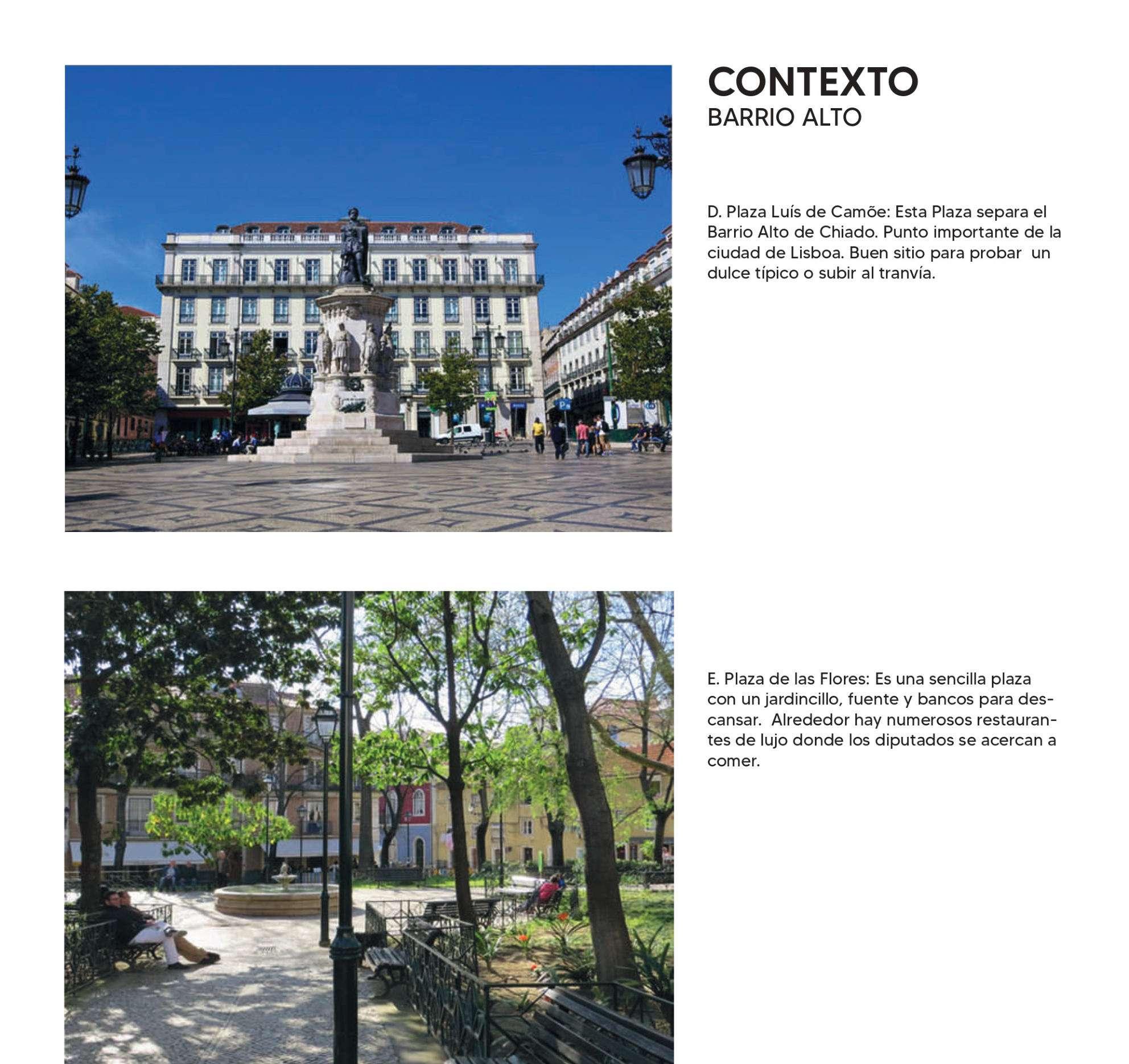 CONTEXTO
BARRIO ALTO

D. Plaza Luís de Camõe: Esta Plaza separa el Barrio Alto de Chiado. Punto importante de la ciudad de Lisboa. Buen sitio para probar un dulce típico o subir al tranvía.

E. Plaza de las Flores: Es una sencilla plaza con un jardincillo, fuente y bancos para descansar. Alrededor hay numerosos restaurantes de lujo donde los diputados se acercan a comer.